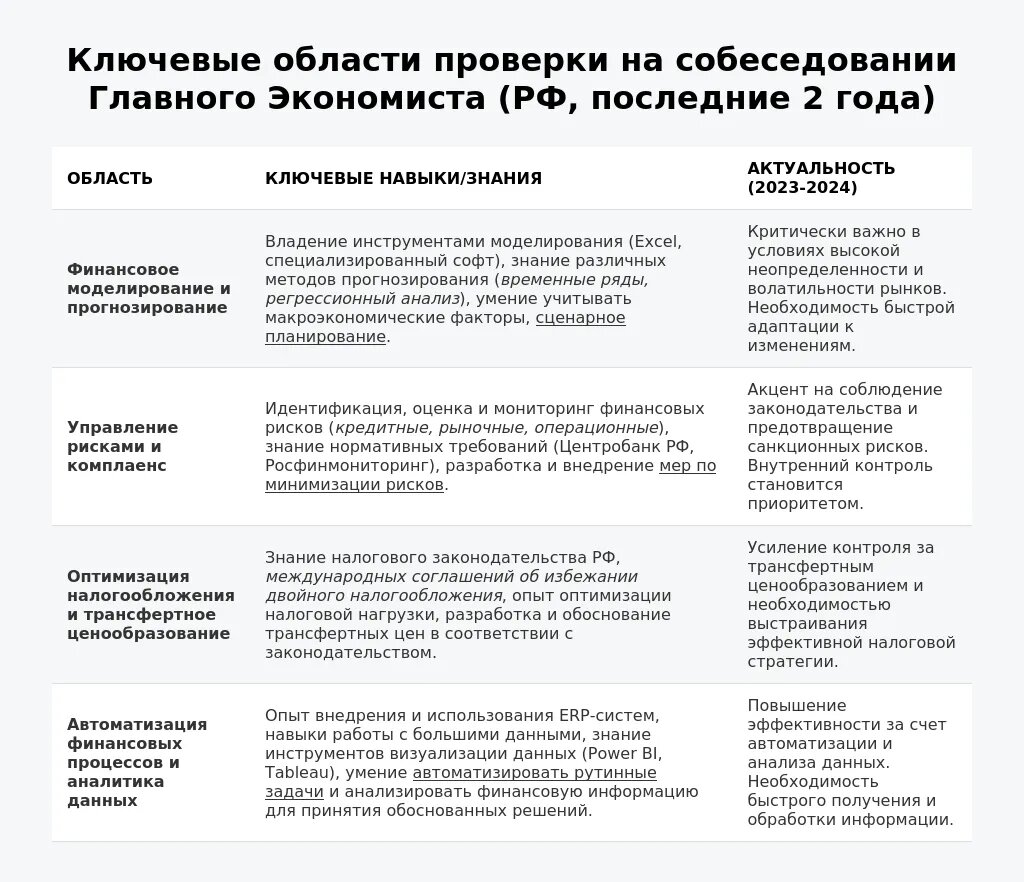 Ключевые области проверки на собеседовании Главного Экономиста (РФ, последние 2 года)

| ОБЛАСТЬ | КЛЮЧЕВЫЕ НАВЫКИ/ЗНАНИЯ | АКТУАЛЬНОСТЬ (2023-2024) |
|---|---|---|
| Финансовое моделирование и прогнозирование | Владение инструментами моделирования (Excel, специализированный софт), знание различных методов прогнозирования (временные ряды, регрессионный анализ), умение учитывать макроэкономические факторы, сценарное планирование. | Критически важно в условиях высокой неопределенности и волатильности рынков. Необходимость быстрой адаптации к изменениям. |
| Управление рисками и комплаенс | Идентификация, оценка и мониторинг финансовых рисков (кредитные, рыночные, операционные), знание нормативных требований (Центробанк РФ, Росфинмониторинг), разработка и внедрение мер по минимизации рисков. | Акцент на соблюдение законодательства и предотвращение санкционных рисков. Внутренний контроль становится приоритетом. |
| Оптимизация налогообложения и трансфертное ценообразование | Знание налогового законодательства РФ, международных соглашений об избежании двойного налогообложения, опыт оптимизации налоговой нагрузки, разработка и обоснование трансфертных цен в соответствии с законодательством. | Усиление контроля за трансфертным ценообразованием и необходимостью выстраивания эффективной налоговой стратегии. |
| Автоматизация финансовых процессов и аналитика данных | Опыт внедрения и использования ERP-систем, навыки работы с большими данными, знание инструментов визуализации данных (Power BI, Tableau), умение автоматизировать рутинные задачи и анализировать финансовую информацию для принятия обоснованных решений. | Повышение эффективности за счет автоматизации и анализа данных. Необходимость быстрого получения и обработки информации. |